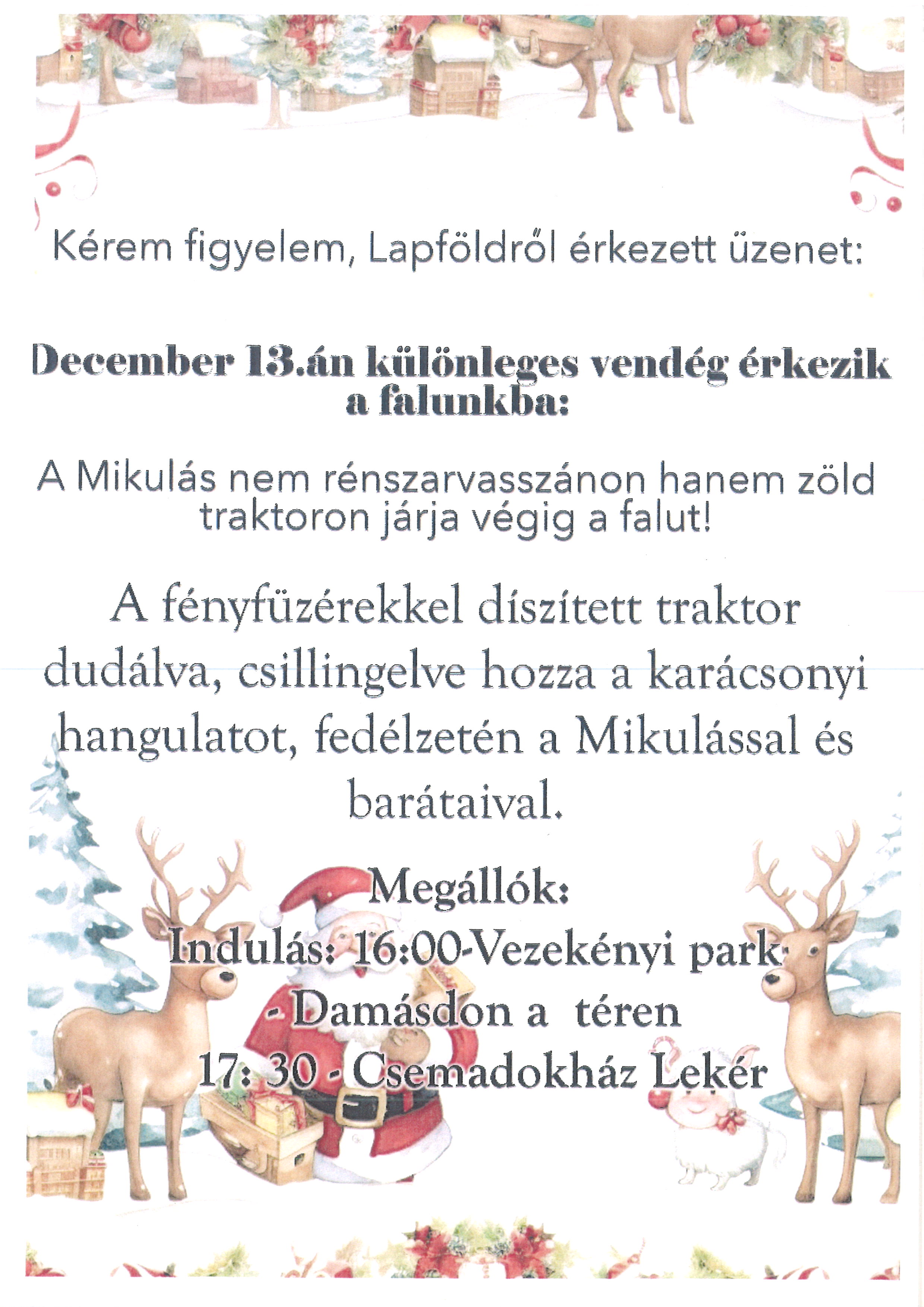 Kérem figyelem, Lapföldről érkezett üzenet:

December 13.án különleges vendég érkezik a falunkba:

A Mikulás nem rénszarvasszánon hanem zöld traktoron járja végig a falut!

A fényfüzérekkel díszített traktor dudálva, csillingelve hozza a karácsonyi hangulatot, fedélzetén a Mikulással és barátaival.

Megállók:
Indulás: 16:00-Vezekényi park
- Damásdon a téren
17: 30 - Csemadokház Lekér